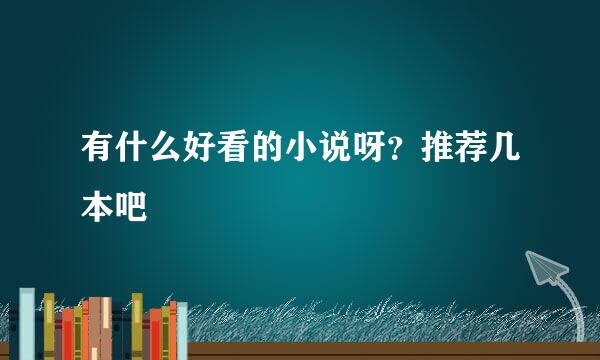 有什么好看的小说呀？推荐几本吧